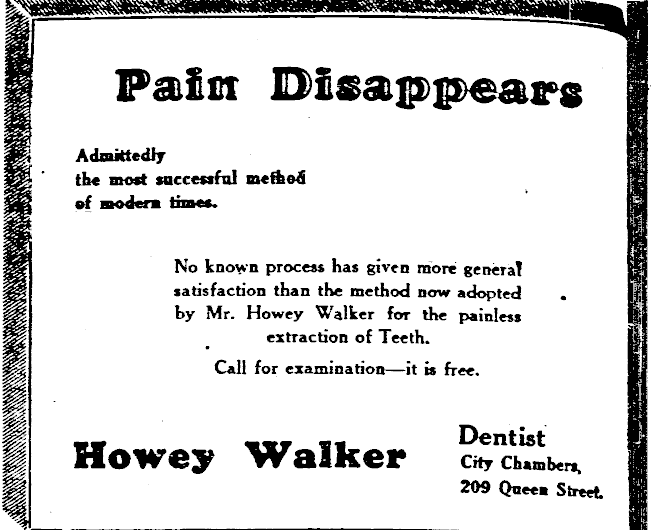 Pain Disappears

Admittedly
the most successful method
of modern times.

No known process has given more general satisfaction than the method now adopted by Mr. Howey Walker for the painless extraction of Teeth.

Call for examination—it is free.

Howey Walker

Dentist
City Chambers,
209 Queen Street.